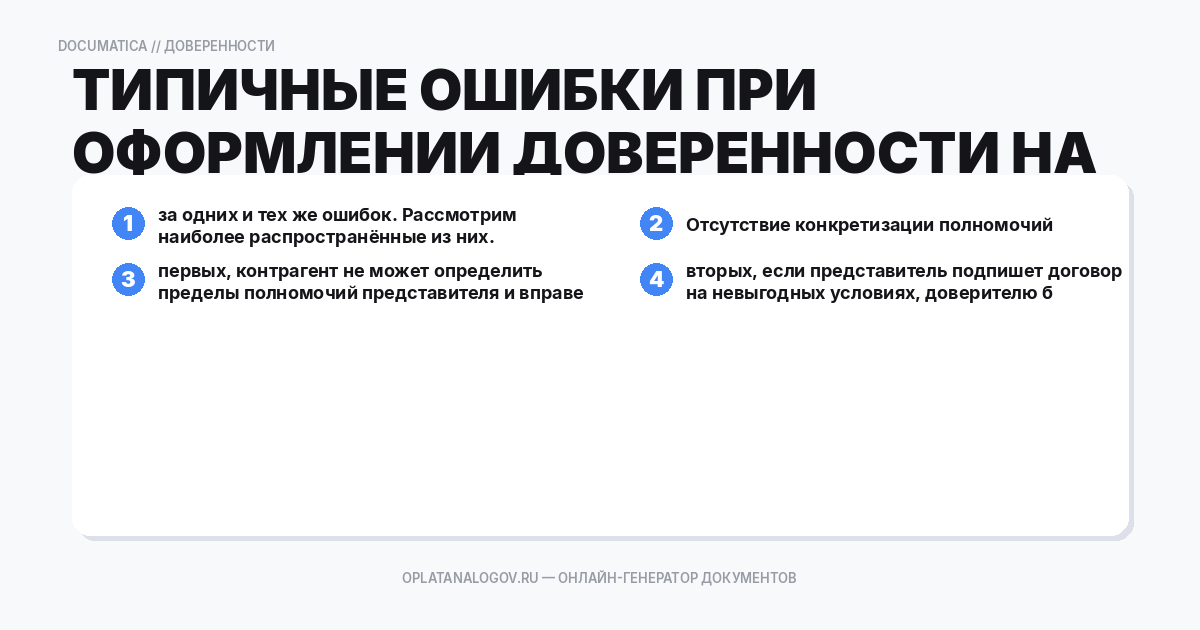 DOCUMATICA // ДОВЕРЕННОСТИ

ТИПИЧНЫЕ ОШИБКИ ПРИ ОФОРМЛЕНИИ ДОВЕРЕННОСТИ НА

1 за одних и тех же ошибок. Рассмотрим наиболее распространённые из них.

2 Отсутствие конкретизации полномочий

3 первых, контрагент не может определить пределы полномочий представителя и вправе

4 вторых, если представитель подпишет договор на невыгодных условиях, доверителю б

OPLATANALOGOV.RU — ОНЛАЙН-ГЕНЕРАТОР ДОКУМЕНТОВ